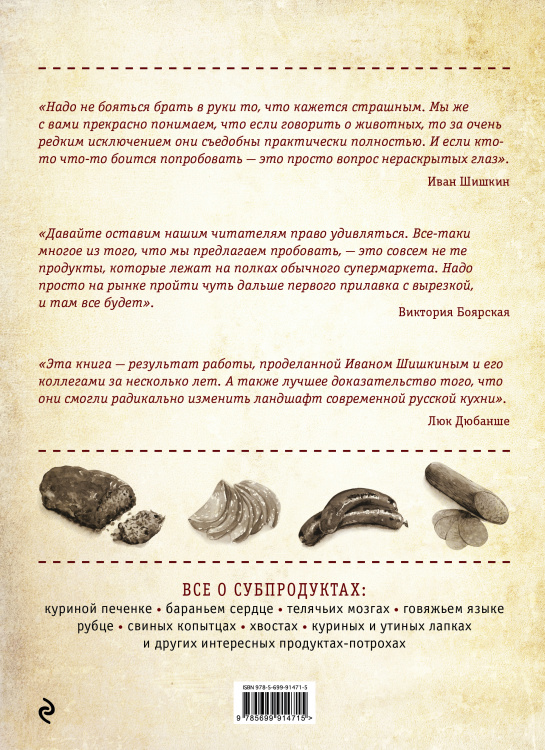 «Надо не бояться брать в руки то, что кажется страшным. Мы же с вами прекрасно понимаем, что если говорить о животных, то за очень редким исключением они съедобны практически полностью. И если кто-то что-то боится попробовать — это просто вопрос нераскрытых глаз».

Иван Шишкин

«Давайте оставим нашим читателям право удивляться. Все-таки многое из того, что мы предлагаем пробовать, — это совсем не те продукты, которые лежат на полках обычного супермаркета. Надо просто на рынке пройти чуть дальше первого прилавка с вырезкой, и там все будет».

Виктория Боярская

«Эта книга — результат работы, проделанной Иваном Шишкиным и его коллегами за несколько лет. А также лучшее доказательство того, что они смогли радикально изменить ландшафт современной русской кухни».

Люк Дюбанше

ВСЕ О СУБПРОДУКТАХ:

куриной печенке • бараньем сердце • телячьих мозгах • говяжьем языке рубце • свиных копытцах • хвостах • куриных и утиных лапках и других интересных продуктах-потрохах

ISBN 978-5-699-91471-5

9 785699 914715 >